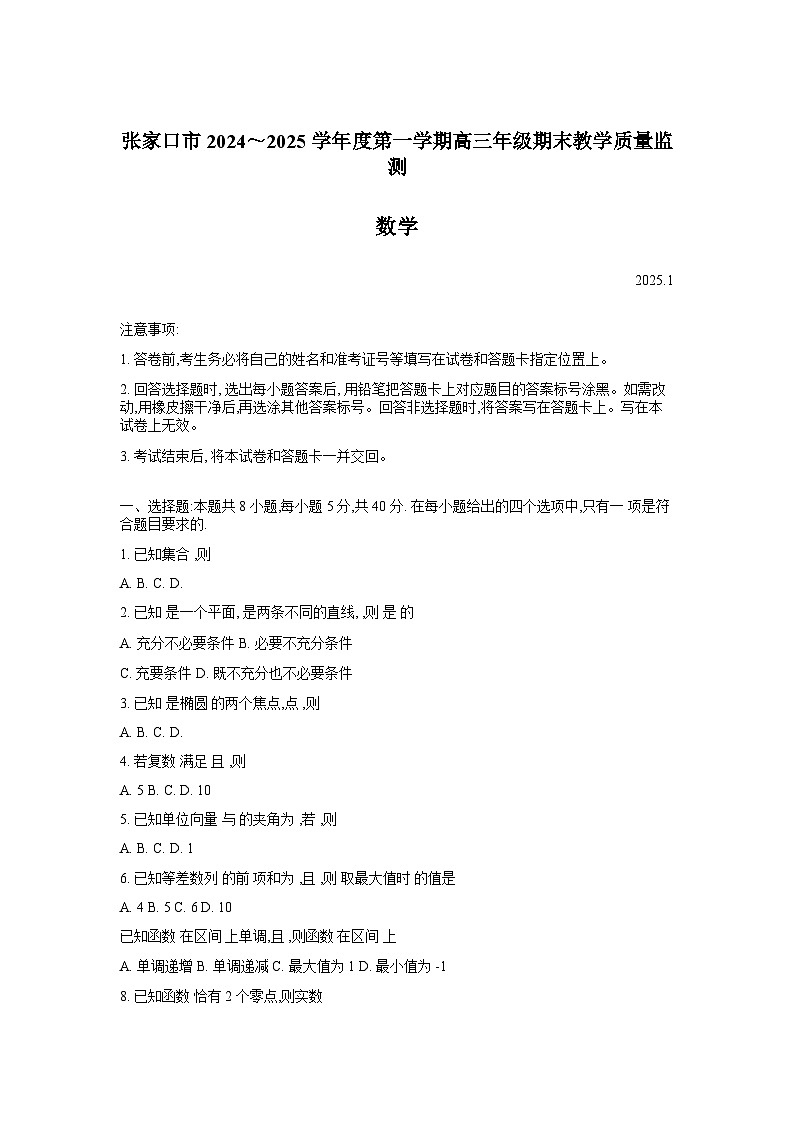 张家口市 2024～2025 学年度第一学期高三年级期末教学质量监测

数学

2025.1

注意事项:

1. 答卷前,考生务必将自己的姓名和准考证号等填写在试卷和答题卡指定位置上。

2. 回答选择题时, 选出每小题答案后, 用铅笔把答题卡上对应题目的答案标号涂黑。如需改动,用橡皮擦干净后,再选涂其他答案标号。回答非选择题时,将答案写在答题卡上。写在本试卷上无效。

3. 考试结束后, 将本试卷和答题卡一并交回。

一、选择题:本题共 8 小题,每小题 5 分,共 40 分. 在每小题给出的四个选项中,只有一 项是符合题目要求的.

1. 已知集合 ,则

A. B. C. D.

2. 已知 是一个平面, 是两条不同的直线, 则 是 的

A. 充分不必要条件 B. 必要不充分条件

C. 充要条件 D. 既不充分也不必要条件

3. 已知 是椭圆 的两个焦点,点 ,则

A. B. C. D.

4. 若复数 满足 且 ,则

A. 5 B. C. D. 10

5. 已知单位向量 与 的夹角为 ,若 ,则

A. B. C. D. 1

6. 已知等差数列 的前 项和为 ,且 ,则 取最大值时 的值是

A. 4 B. 5 C. 6 D. 10

已知函数 在区间 上单调,且 ,则函数 在区间 上

A. 单调递增 B. 单调递减 C. 最大值为 1 D. 最小值为 -1

8. 已知函数 恰有 2 个零点,则实数